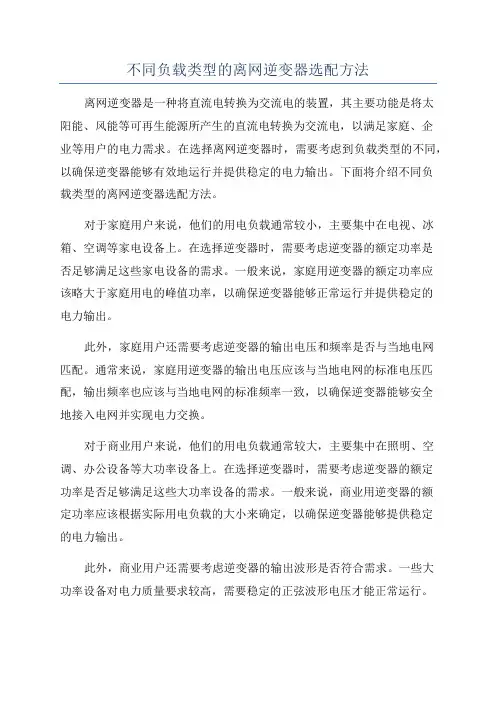 不同负载类型的离网逆变器选配方法

离网逆变器是一种将直流电转换为交流电的装置，其主要功能是将太阳能、风能等可再生能源所产生的直流电转换为交流电，以满足家庭、企业等用户的电力需求。在选择离网逆变器时，需要考虑到负载类型的不同，以确保逆变器能够有效地运行并提供稳定的电力输出。下面将介绍不同负载类型的离网逆变器选配方法。

对于家庭用户来说，他们的用电负载通常较小，主要集中在电视、冰箱、空调等家电设备上。在选择逆变器时，需要考虑逆变器的额定功率是否足够满足这些家电设备的需求。一般来说，家庭用逆变器的额定功率应该略大于家庭用电的峰值功率，以确保逆变器能够正常运行并提供稳定的电力输出。

此外，家庭用户还需要考虑逆变器的输出电压和频率是否与当地电网匹配。通常来说，家庭用逆变器的输出电压应该与当地电网的标准电压匹配，输出频率也应该与当地电网的标准频率一致，以确保逆变器能够安全地接入电网并实现电力交换。

对于商业用户来说，他们的用电负载通常较大，主要集中在照明、空调、办公设备等大功率设备上。在选择逆变器时，需要考虑逆变器的额定功率是否足够满足这些大功率设备的需求。一般来说，商业用逆变器的额定功率应该根据实际用电负载的大小来确定，以确保逆变器能够提供稳定的电力输出。

此外，商业用户还需要考虑逆变器的输出波形是否符合需求。一些大功率设备对电力质量要求较高，需要稳定的正弦波形电压才能正常运行。